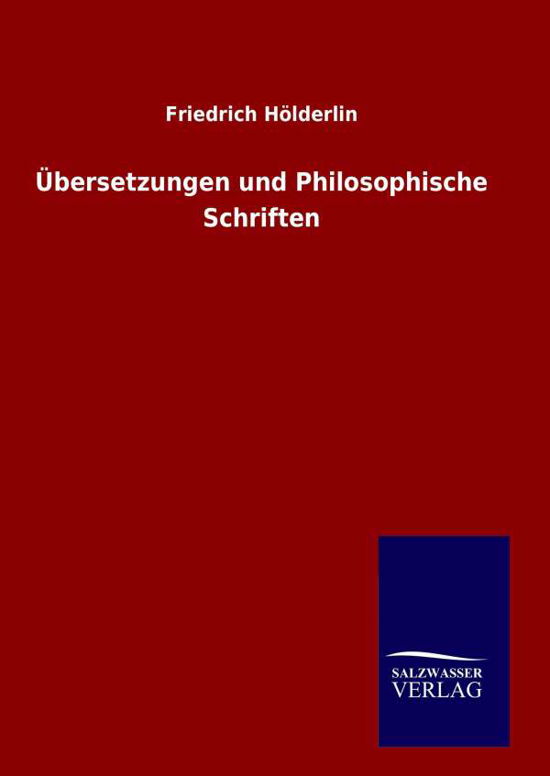 Friedrich Hölderlin

Übersetzungen und Philosophische Schriften

SALZWASSER
VERLAG